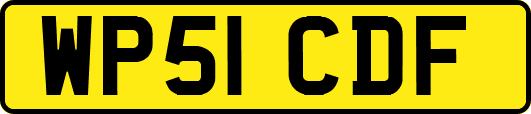 WP51 CDF